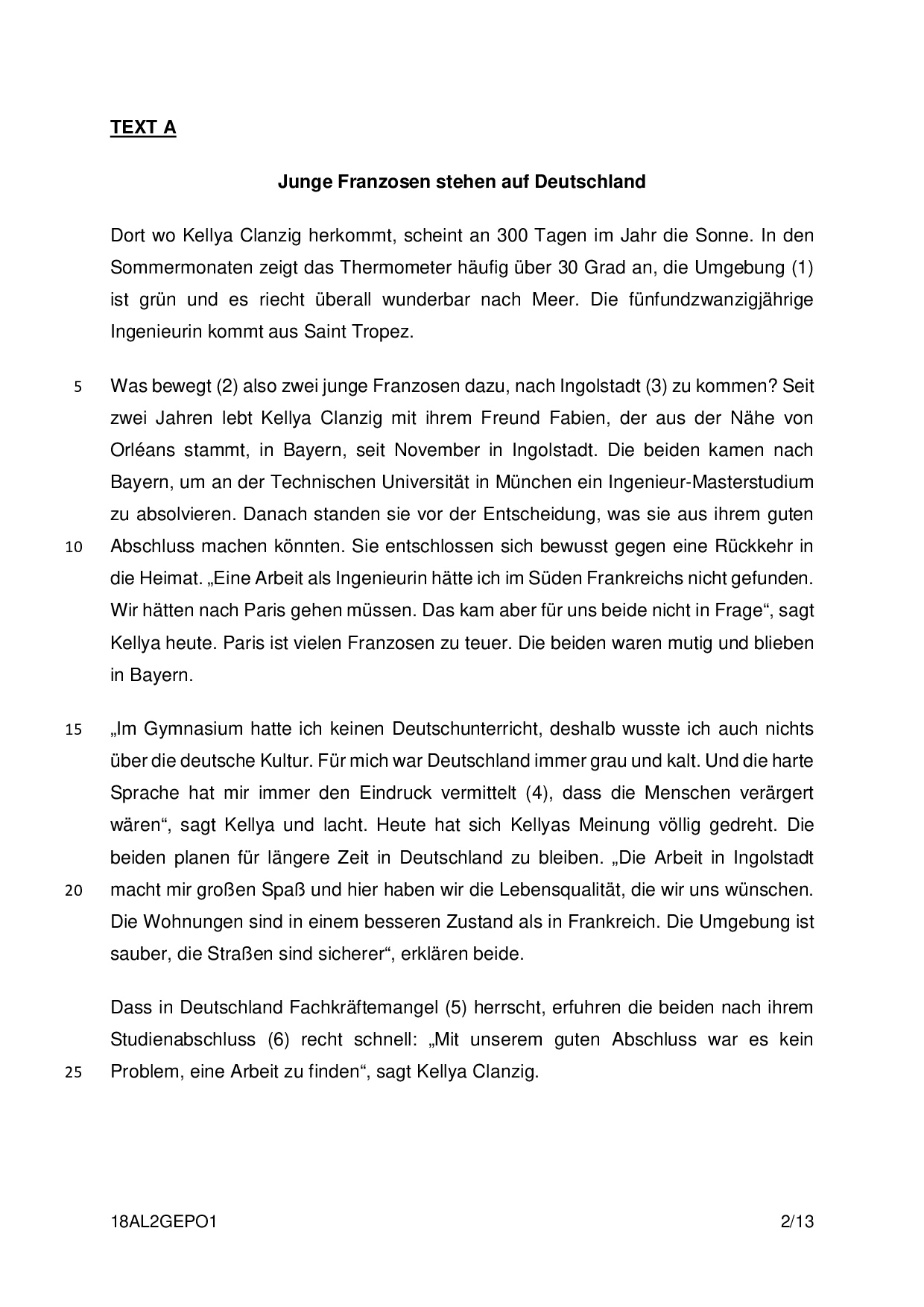 TEXT A

Junge Franzosen stehen auf Deutschland

Dort wo Kellya Clanzig herkommt, scheint an 300 Tagen im Jahr die Sonne. In den Sommermonaten zeigt das Thermometer häufig über 30 Grad an, die Umgebung (1) ist grün und es riecht überall wunderbar nach Meer. Die fünfundzwanzigjährige Ingenieurin kommt aus Saint Tropez.

5 Was bewegt (2) also zwei junge Franzosen dazu, nach Ingolstadt (3) zu kommen? Seit zwei Jahren lebt Kellya Clanzig mit ihrem Freund Fabien, der aus der Nähe von Orléans stammt, in Bayern, seit November in Ingolstadt. Die beiden kamen nach Bayern, um an der Technischen Universität in München ein Ingenieur-Masterstudium zu absolvieren. Danach standen sie vor der Entscheidung, was sie aus ihrem guten 10 Abschluss machen könnten. Sie entschlossen sich bewusst gegen eine Rückkehr in die Heimat. „Eine Arbeit als Ingenieurin hätte ich im Süden Frankreichs nicht gefunden. Wir hätten nach Paris gehen müssen. Das kam aber für uns beide nicht in Frage“, sagt Kellya heute. Paris ist vielen Franzosen zu teuer. Die beiden waren mutig und blieben in Bayern.

15 „Im Gymnasium hatte ich keinen Deutschunterricht, deshalb wusste ich auch nichts über die deutsche Kultur. Für mich war Deutschland immer grau und kalt. Und die harte Sprache hat mir immer den Eindruck vermittelt (4), dass die Menschen verärgert wären“, sagt Kellya und lacht. Heute hat sich Kellyas Meinung völlig gedreht. Die beiden planen für längere Zeit in Deutschland zu bleiben. „Die Arbeit in Ingolstadt 20 macht mir großen Spaß und hier haben wir die Lebensqualität, die wir uns wünschen. Die Wohnungen sind in einem besseren Zustand als in Frankreich. Die Umgebung ist sauber, die Straßen sind sicherer“, erklären beide.

Dass in Deutschland Fachkräftemangel (5) herrscht, erfuhren die beiden nach ihrem Studienabschluss (6) recht schnell: „Mit unserem guten Abschluss war es kein 25 Problem, eine Arbeit zu finden“, sagt Kellya Clanzig.

18AL2GEPO1 2/13